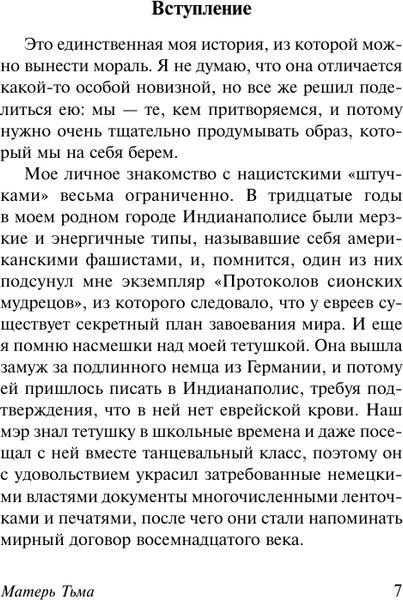 Вступление

Это единственная моя история, из которой можно вынести мораль. Я не думаю, что она отличается какой-то особой новизной, но все же решил поделиться ею: мы — те, кем притворяемся, и потому нужно очень тщательно продумывать образ, который мы на себя берем.

Мое личное знакомство с нацистскими «штучками» весьма ограниченно. В тридцатые годы в моем родном городе Индианаполисе были мерзкие и энергичные типы, называвшие себя американскими фашистами, и, помнится, один из них подсунул мне экземпляр «Протоколов сионских мудрецов», из которого следовало, что у евреев существует секретный план завоевания мира. И еще я помню насмешки над моей тетушкой. Она вышла замуж за подлинного немца из Германии, и потому ей пришлось писать в Индианаполис, требуя подтверждения, что в ней нет еврейской крови. Наш мэр знал тетушку в школьные времена и даже посещал с ней вместе танцевальный класс, поэтому он с удовольствием украсил затребованные немецкими властями документы многочисленными ленточками и печатями, после чего они стали напоминать мирный договор восемнадцатого века.

Матерь Тьма 7